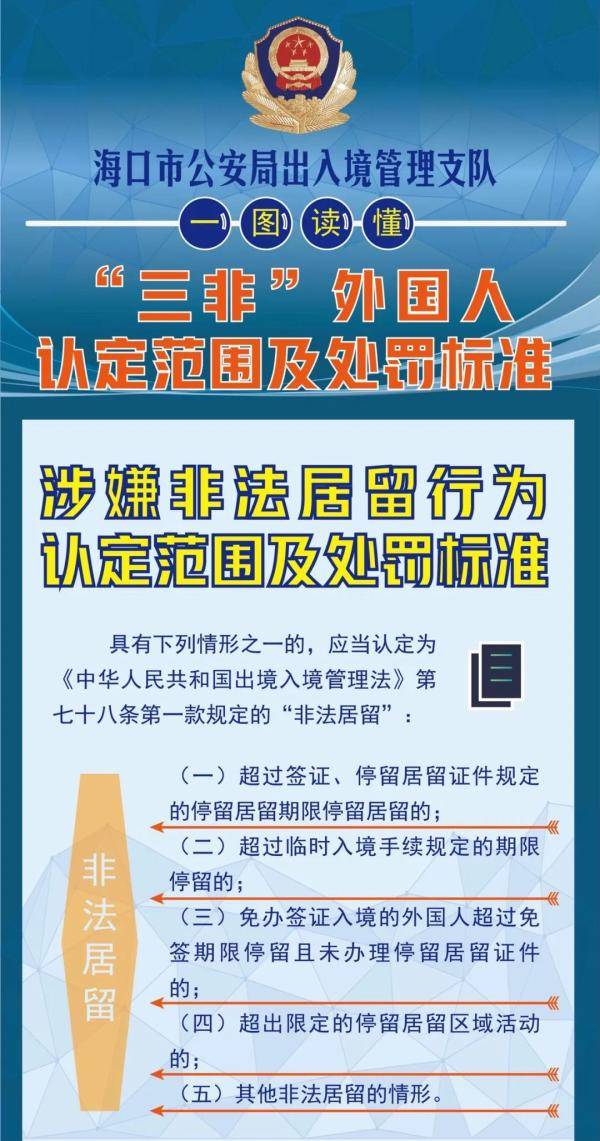 海口市公安局出入境管理支队

一图读懂

“三非”外国人
认定范围及处罚标准

涉嫌非法居留行为
认定范围及处罚标准

具有下列情形之一的，应当认定为《中华人民共和国出境入境管理法》第七十八条第一款规定的“非法居留”：

非法居留

（一）超过签证、停留居留证件规定的停留居留期限停留居留的；

（二）超过临时入境手续规定的期限停留的；

（三）免办签证入境的外国人超过免签期限停留且未办理停留居留证件的；

（四）超出限定的停留居留区域活动的；

（五）其他非法居留的情形。